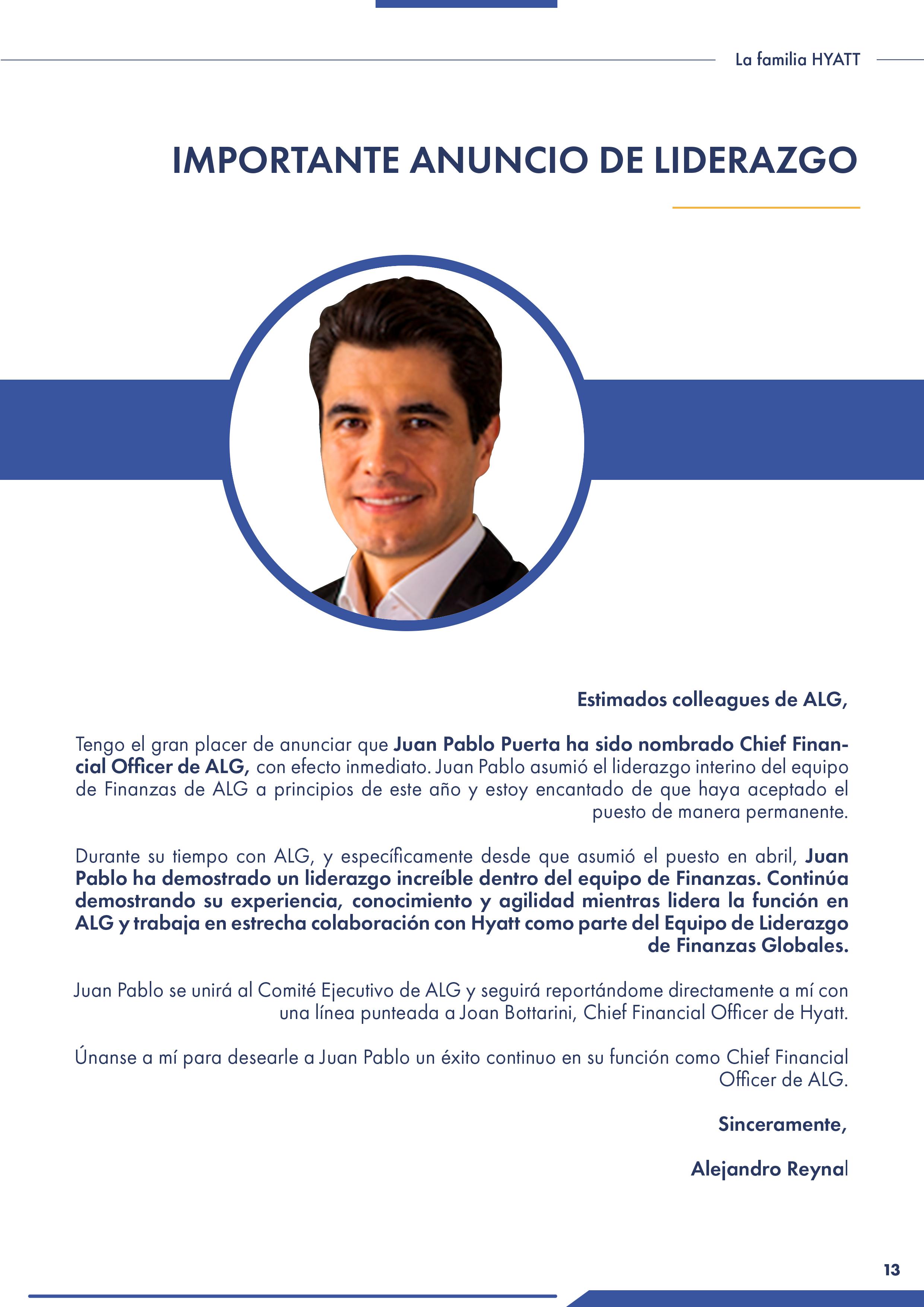 La familia HYATT

IMPORTANTE ANUNCIO DE LIDERAZGO

Estimados colleagues de ALG,

Tengo el gran placer de anunciar que Juan Pablo Puerta ha sido nombrado Chief Financial Officer de ALG, con efecto inmediato. Juan Pablo asumió el liderazgo interino del equipo de Finanzas de ALG a principios de este año y estoy encantado de que haya aceptado el puesto de manera permanente.

Durante su tiempo con ALG, y específicamente desde que asumió el puesto en abril, Juan Pablo ha demostrado un liderazgo increíble dentro del equipo de Finanzas. Continúa demostrando su experiencia, conocimiento y agilidad mientras lidera la función en ALG y trabaja en estrecha colaboración con Hyatt como parte del Equipo de Liderazgo de Finanzas Globales.

Juan Pablo se unirá al Comité Ejecutivo de ALG y seguirá reportándome directamente a mí con una línea punteada a Joan Bottarini, Chief Financial Officer de Hyatt.

Únanse a mí para desearle a Juan Pablo un éxito continuo en su función como Chief Financial Officer de ALG.

Sinceramente,

Alejandro Reynal

13